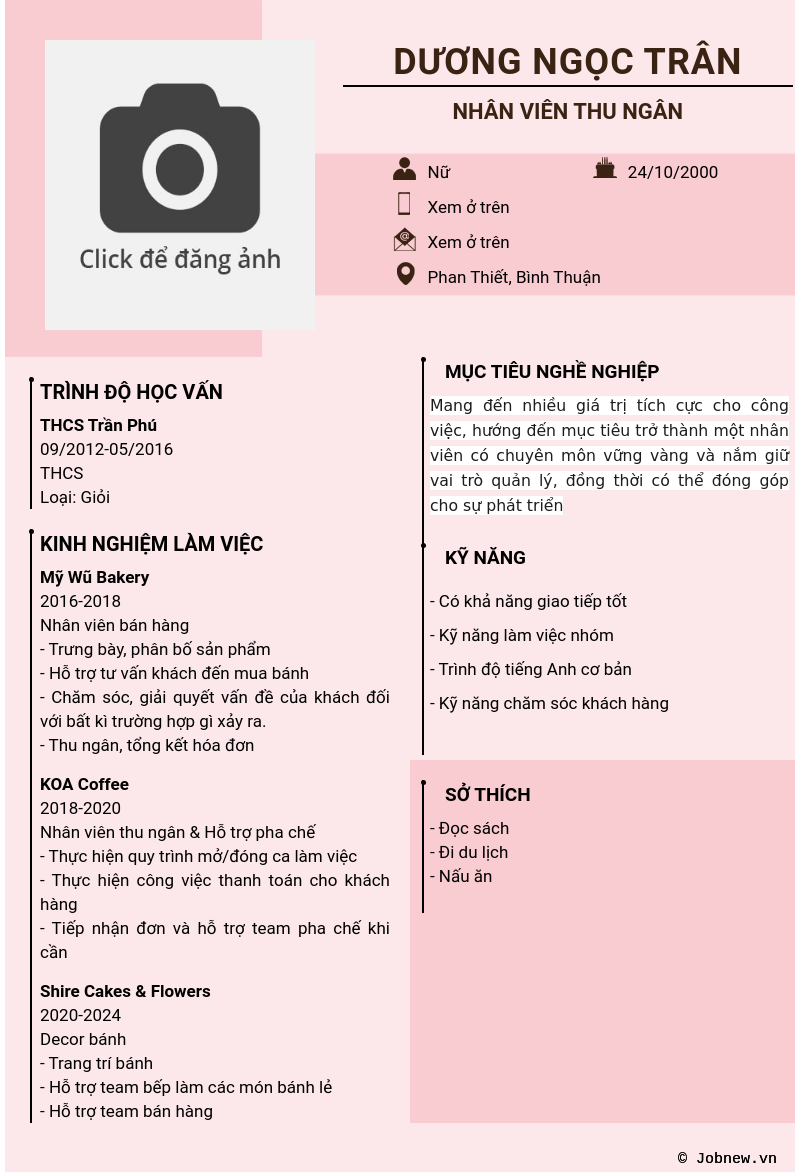 Click để đăng ảnh

DƯƠNG NGỌC TRÂN

NHÂN VIÊN THU NGÂN

Nữ

24/10/2000

Xem ở trên

Xem ở trên

Phan Thiết, Bình Thuận

TRÌNH ĐỘ HỌC VẤN

THCS Trần Phú
09/2012-05/2016
THCS
Loại: Giỏi

KINH NGHIỆM LÀM VIỆC

Mỹ Wũ Bakery
2016-2018
Nhân viên bán hàng
- Trưng bày, phân bố sản phẩm
- Hỗ trợ tư vấn khách đến mua bánh
- Chăm sóc, giải quyết vấn đề của khách đối với bất kì trường hợp gì xảy ra.
- Thu ngân, tổng kết hóa đơn

KOA Coffee
2018-2020
Nhân viên thu ngân & Hỗ trợ pha chế
- Thực hiện quy trình mở/đóng ca làm việc
- Thực hiện công việc thanh toán cho khách hàng
- Tiếp nhận đơn và hỗ trợ team pha chế khi cần

Shire Cakes & Flowers
2020-2024
Decor bánh
- Trang trí bánh
- Hỗ trợ team bếp làm các món bánh lẻ
- Hỗ trợ team bán hàng

MỤC TIÊU NGHỀ NGHIỆP

Mang đến nhiều giá trị tích cực cho công việc, hướng đến mục tiêu trở thành một nhân viên có chuyên môn vững vàng và nắm giữ vai trò quản lý, đồng thời có thể đóng góp cho sự phát triển

KỸ NĂNG

- Có khả năng giao tiếp tốt
- Kỹ năng làm việc nhóm
- Trình độ tiếng Anh cơ bản
- Kỹ năng chăm sóc khách hàng

SỞ THÍCH

- Đọc sách
- Đi du lịch
- Nấu ăn

© Jobnew.vn